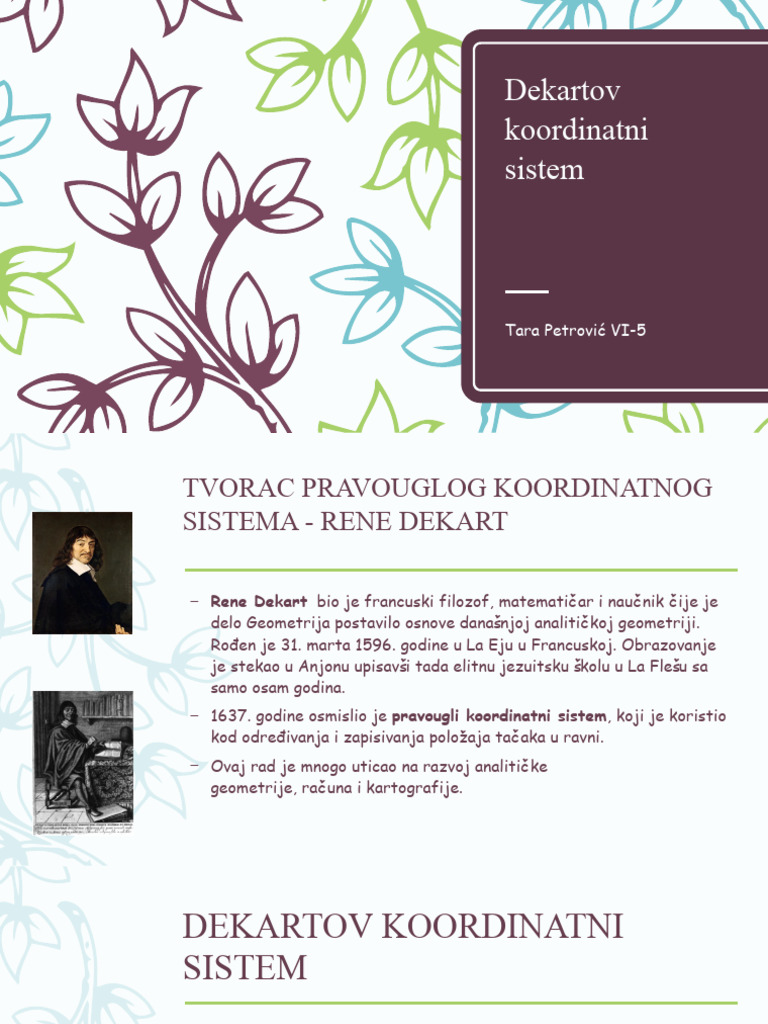 Dekartov koordinatni sistem

Tara Petrović VI-5

TVORAC PRAVOUGLOG KOORDINATNOG SISTEMA - RENE DEKART

– Rene Dekart bio je francuski filozof, matematičar i naučnik čije je delo Geometrija postavilo osnove današnjoj analitičkoj geometriji. Rođen je 31. marta 1596. godine u La Eju u Francuskoj. Obrazovanje je stekao u Anjonu upisavši tada elitnu jezuitsku školu u La Flešu sa samo osam godina.

– 1637. godine osmislio je pravougli koordinatni sistem, koji je koristio kod određivanja i zapisivanja položaja tačaka u ravni.

– Ovaj rad je mnogo uticao na razvoj analitičke geometrije, računa i kartografije.

DEKARTOV KOORDINATNI SISTEM